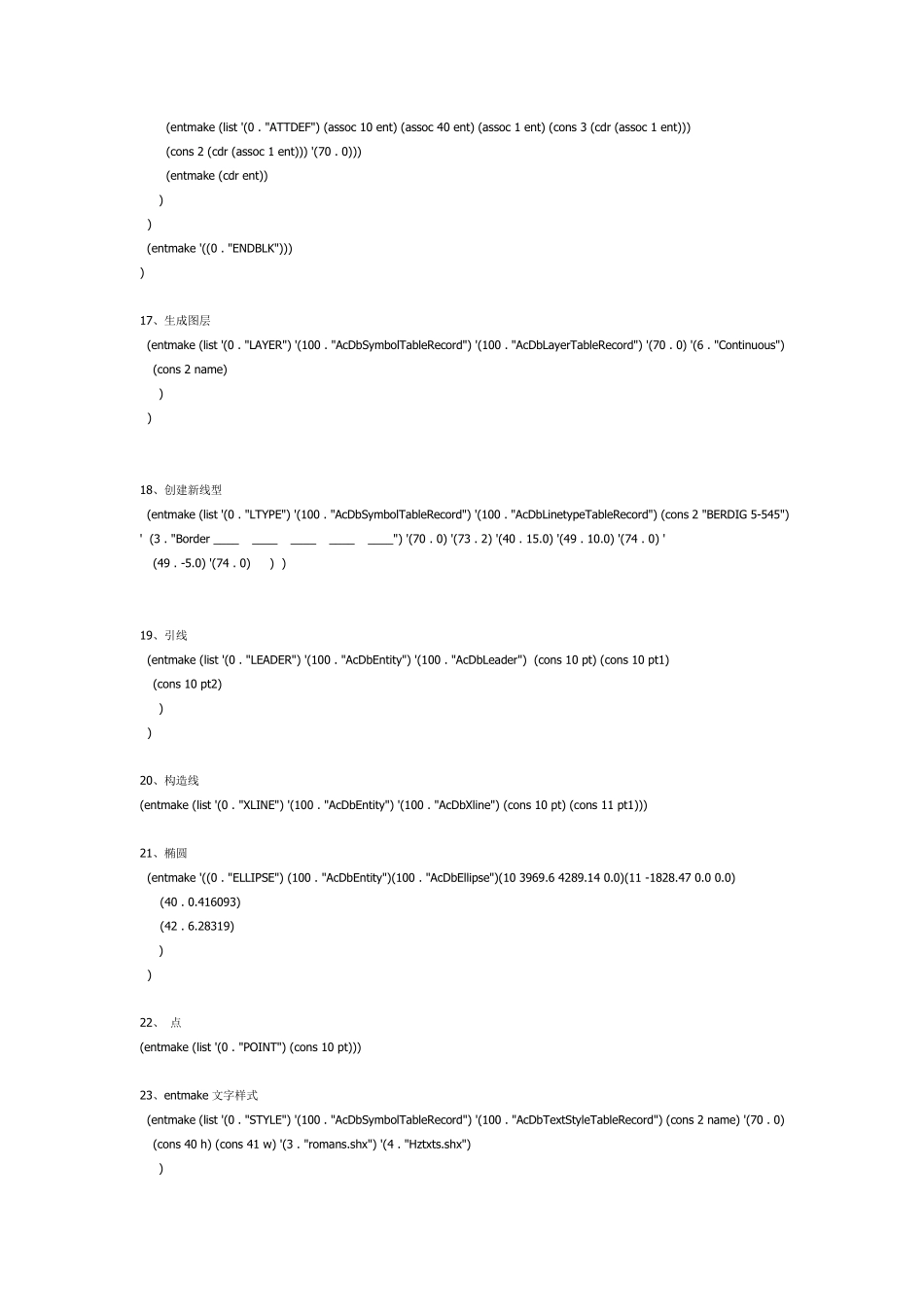 (entmake (list '(0 . "ATTDEF") (assoc 10 ent) (assoc 40 ent) (assoc 1 ent) (cons 3 (cdr (assoc 1 ent)))
(cons 2 (cdr (assoc 1 ent))) '(70 . 0)))
(entmake (cdr ent))
)
)
(entmake '((0 . "ENDBLK")))
)

17、生成图层
(entmake (list '(0 . "LAYER") '(100 . "AcDbSymbolTableRecord") '(100 . "AcDbLayerTableRecord") '(70 . 0) '(6 . "Continuous")
(cons 2 name)
)
)

18、创建新线型
(entmake (list '(0 . "LTYPE") '(100 . "AcDbSymbolTableRecord") '(100 . "AcDbLinetypeTableRecord") (cons 2 "BERDIG 5-545")
' (3 . "Border ____ ____ ____ ____ ____") '(70 . 0) '(73 . 2) '(40 . 15.0) '(49 . 10.0) '(74 . 0) '
(49 . -5.0) '(74 . 0) ) )

19、引线
(entmake (list '(0 . "LEADER") '(100 . "AcDbEntity") '(100 . "AcDbLeader") (cons 10 pt) (cons 10 pt1)
(cons 10 pt2)
)
)

20、构造线
(entmake (list '(0 . "XLINE") '(100 . "AcDbEntity") '(100 . "AcDbXline") (cons 10 pt) (cons 11 pt1)))

21、椭圆
(entmake '((0 . "ELLIPSE") (100 . "AcDbEntity")(100 . "AcDbEllipse")(10 3969.6 4289.14 0.0)(11 -1828.47 0.0 0.0)
(40 . 0.416093)
(42 . 6.28319)
)
)

22、 点
(entmake (list '(0 . "POINT") (cons 10 pt)))

23、entmake 文字样式
(entmake (list '(0 . "STYLE") '(100 . "AcDbSymbolTableRecord") '(100 . "AcDbTextStyleTableRecord") (cons 2 name) '(70 . 0)
(cons 40 h) (cons 41 w) '(3 . "romans.shx") '(4 . "Hztxts.shx")
)